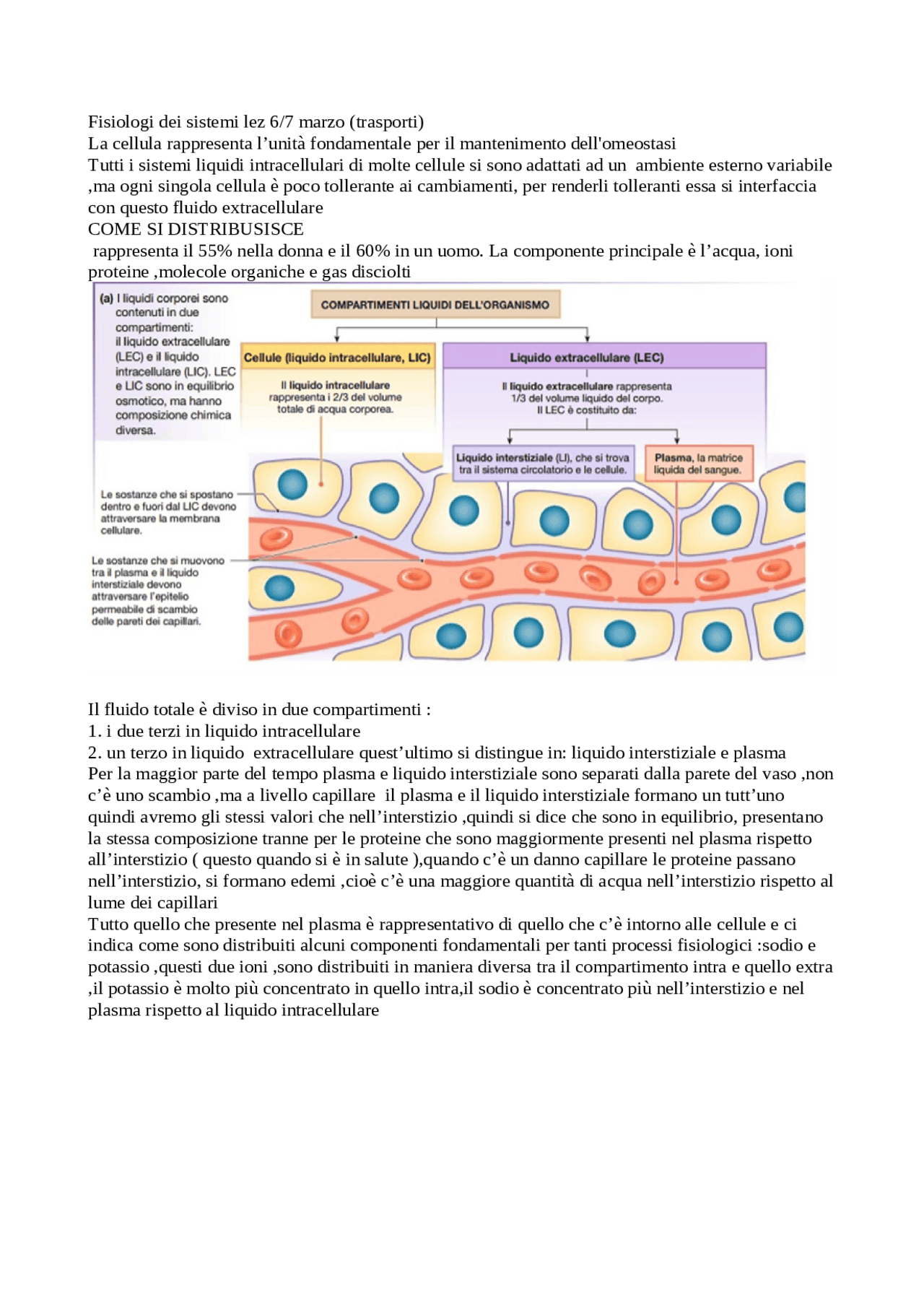 Fisiologi dei sistemi lez 6/7 marzo (trasporti)
La cellula rappresenta l'unità fondamentale per il mantenimento dell'omeostasi
Tutti i sistemi liquidi intracellulari di molte cellule si sono adattati ad un ambiente esterno variabile ,ma ogni singola cellula è poco tollerante ai cambiamenti, per renderli tolleranti essa si interfaccia con questo fluido extracellulare
COME SI DISTRIBUSISCE
rappresenta il 55% nella donna e il 60% in un uomo. La componente principale è l'acqua, ioni proteine ,molecole organiche e gas disciolti

(a) I liquidi corporei sono contenuti in due compartimenti: il liquido extracellulare (LEC) e il liquido intracellulare (LIC). LEC e LIC sono in equilibrio osmotico, ma hanno composizione chimica diversa.

COMPARTIMENTI LIQUIDI DELL'ORGANISMO

Cellule (liquido intracellulare, LIC)

Il liquido intracellulare rappresenta i 2/3 del volume totale di acqua corporea.

Liquido extracellulare (LEC)

Il liquido extracellulare rappresenta 1/3 del volume liquido del corpo. Il LEC è costituito da:

Liquido interstiziale (LI), che si trova tra il sistema circolatorio e le cellule.

Plasma, la matrice liquida del sangue.

Le sostanze che si spostano dentro e fuori dal LIC devono attraversare la membrana cellulare.

Le sostanze che si muovono tra il plasma e il liquido interstiziale devono attraversare l'epitelio permeabile di scambio delle pareti dei capillari.

Il fluido totale è diviso in due compartimenti :
1. i due terzi in liquido intracellulare
2. un terzo in liquido extracellulare quest'ultimo si distingue in: liquido interstiziale e plasma
Per la maggior parte del tempo plasma e liquido interstiziale sono separati dalla parete del vaso ,non c'è uno scambio ,ma a livello capillare il plasma e il liquido interstiziale formano un tutt'uno quindi avremo gli stessi valori che nell'interstizio ,quindi si dice che sono in equilibrio, presentano la stessa composizione tranne per le proteine che sono maggiormente presenti nel plasma rispetto all'interstizio ( questo quando si è in salute ),quando c'è un danno capillare le proteine passano nell'interstizio, si formano edemi ,cioè c'è una maggiore quantità di acqua nell'interstizio rispetto al lume dei capillari
Tutto quello che presente nel plasma è rappresentativo di quello che c'è intorno alle cellule e ci indica come sono distribuiti alcuni componenti fondamentali per tanti processi fisiologici :sodio e potassio ,questi due ioni ,sono distribuiti in maniera diversa tra il compartimento intra e quello extra ,il potassio è molto più concentrato in quello intra,il sodio è concentrato più nell'interstizio e nel plasma rispetto al liquido intracellulare